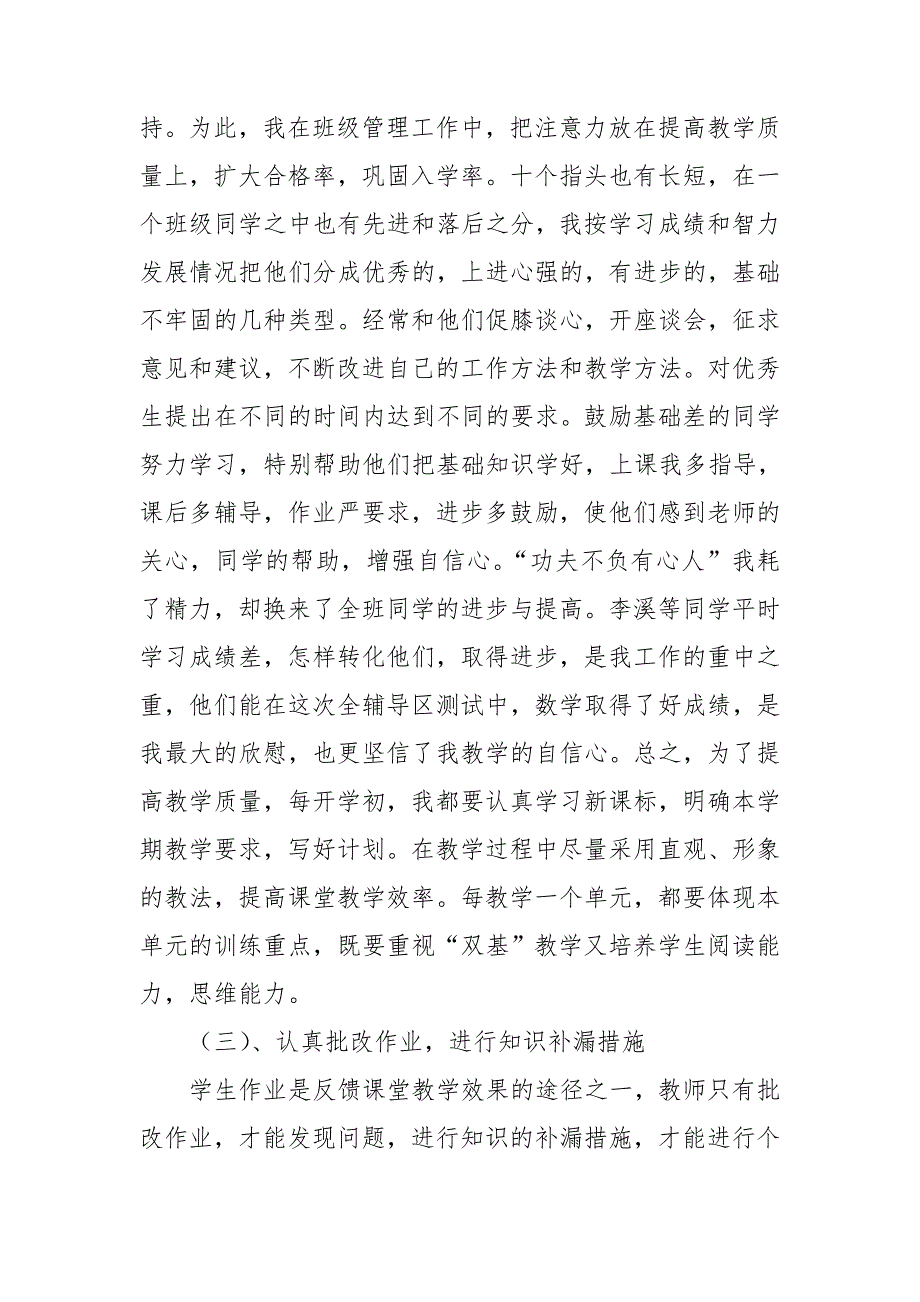 持。为此，我在班级管理工作中，把注意力放在提高教学质量上，扩大合格率，巩固入学率。十个指头也有长短，在一个班级同学之中也有先进和落后之分，我按学习成绩和智力发展情况把他们分成优秀的，上进心强的，有进步的，基础不牢固的几种类型。经常和他们促膝谈心，开座谈会，征求意见和建议，不断改进自己的工作方法和教学方法。对优秀生提出在不同的时间内达到不同的要求。鼓励基础差的同学努力学习，特别帮助他们把基础知识学好，上课我多指导，课后多辅导，作业严要求，进步多鼓励，使他们感到老师的关心，同学的帮助，增强自信心。“功夫不负有心人”我耗了精力，却换来了全班同学的进步与提高。李溪等同学平时学习成绩差，怎样转化他们，取得进步，是我工作的重中之重，他们能在这次全辅导区测试中，数学取得了好成绩，是我最大的欣慰，也更坚信了我教学的自信心。总之，为了提高教学质量，每开学初，我都要认真学习新课标，明确本学期教学要求，写好计划。在教学过程中尽量采用直观、形象的教法，提高课堂教学效率。每教学一个单元，都要体现本单元的训练重点，既要重视“双基”教学又培养学生阅读能力，思维能力。

（三）、认真批改作业，进行知识补漏措施

学生作业是反馈课堂教学效果的途径之一，教师只有批改作业，才能发现问题，进行知识的补漏措施，才能进行个